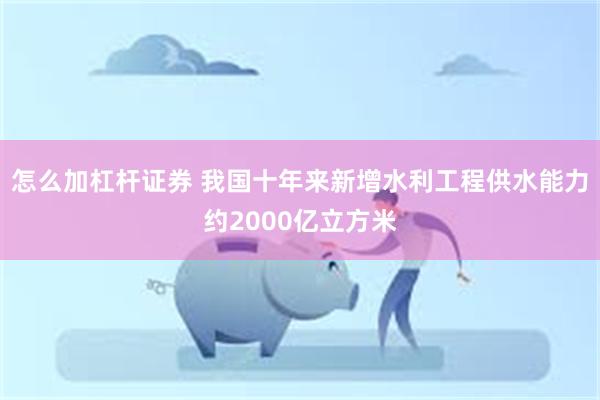 怎么加杠杆证券 我国十年来新增水利工程供水能力约2000亿立方米